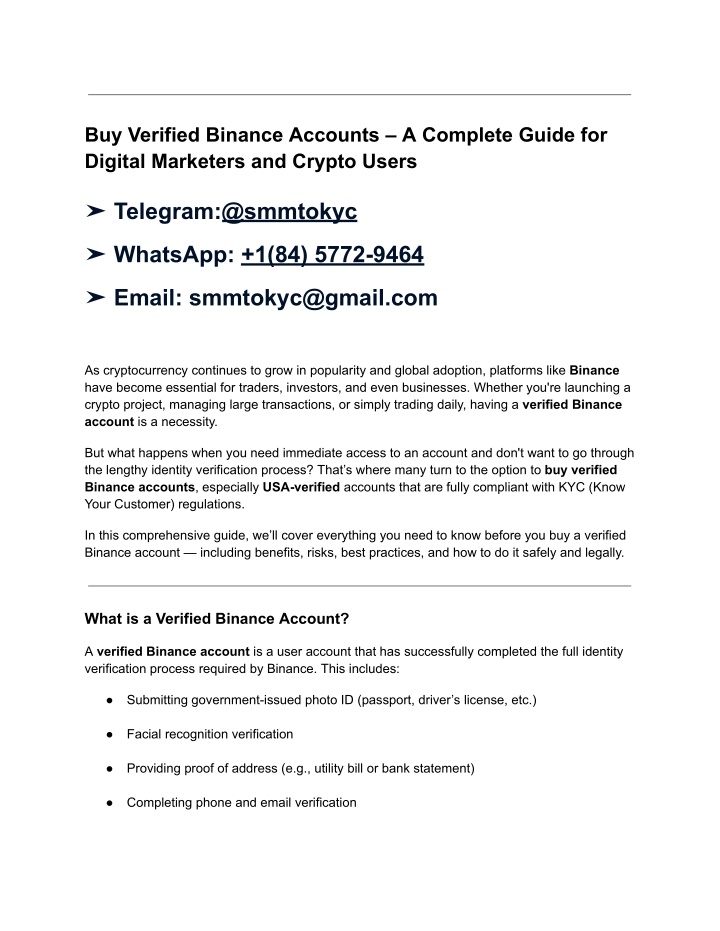 Buy Verified Binance Accounts – A Complete Guide for Digital Marketers and Crypto Users

➤ Telegram:@smmtokyc

➤ WhatsApp: +1(84) 5772-9464

➤ Email: smmtokyc@gmail.com

As cryptocurrency continues to grow in popularity and global adoption, platforms like Binance have become essential for traders, investors, and even businesses. Whether you're launching a crypto project, managing large transactions, or simply trading daily, having a verified Binance account is a necessity.

But what happens when you need immediate access to an account and don't want to go through the lengthy identity verification process? That's where many turn to the option to buy verified Binance accounts, especially USA-verified accounts that are fully compliant with KYC (Know Your Customer) regulations.

In this comprehensive guide, we'll cover everything you need to know before you buy a verified Binance account — including benefits, risks, best practices, and how to do it safely and legally.

What is a Verified Binance Account?

A verified Binance account is a user account that has successfully completed the full identity verification process required by Binance. This includes:

● Submitting government-issued photo ID (passport, driver's license, etc.)

● Facial recognition verification

● Providing proof of address (e.g., utility bill or bank statement)

● Completing phone and email verification